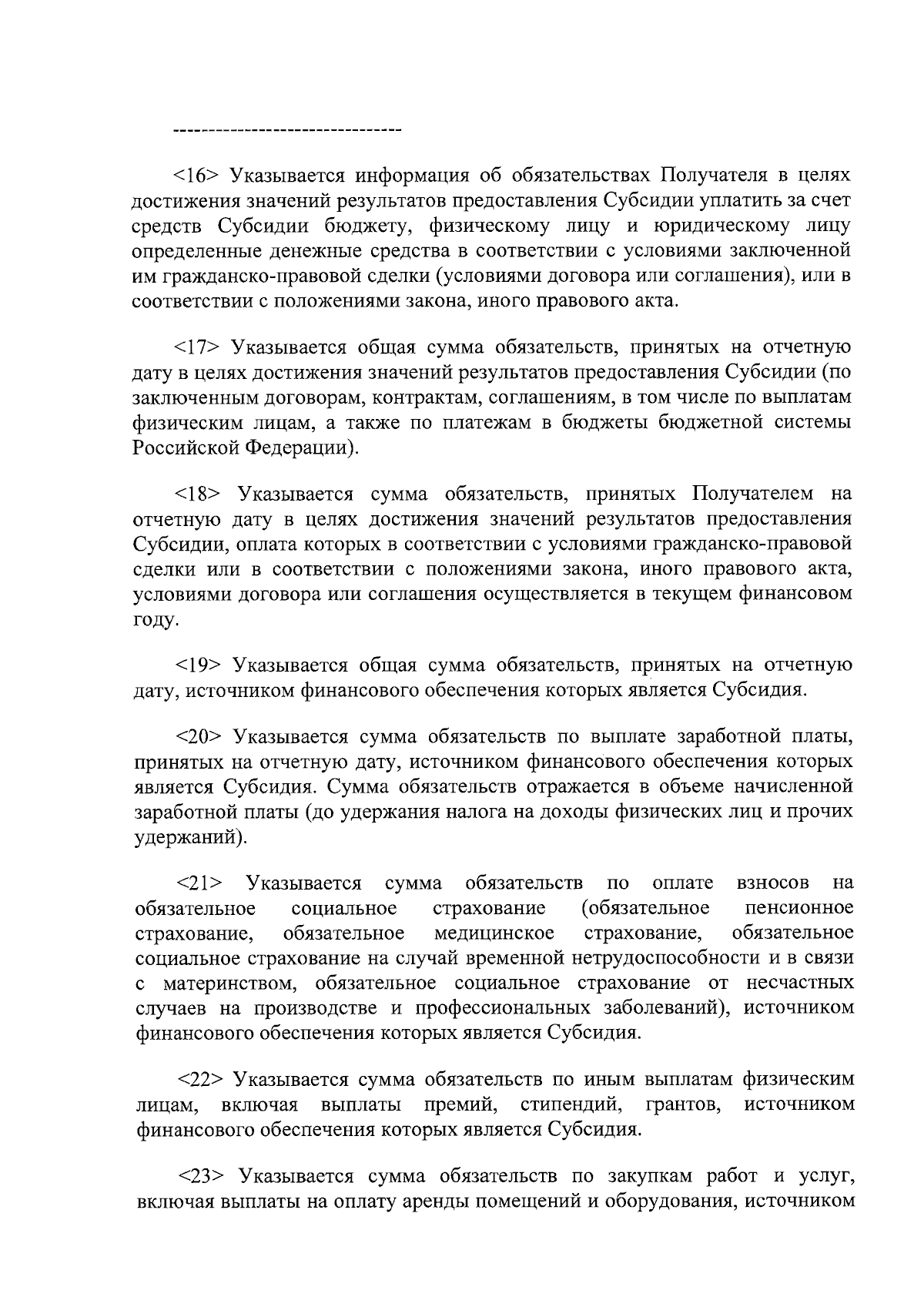 --------------------------------

<16> Указывается информация об обязательствах Получателя в целях достижения значений результатов предоставления Субсидии уплатить за счет средств Субсидии бюджету, физическому лицу и юридическому лицу определенные денежные средства в соответствии с условиями заключенной им гражданско-правовой сделки (условиями договора или соглашения), или в соответствии с положениями закона, иного правового акта.

<17> Указывается общая сумма обязательств, принятых на отчетную дату в целях достижения значений результатов предоставления Субсидии (по заключенным договорам, контрактам, соглашениям, в том числе по выплатам физическим лицам, а также по платежам в бюджеты бюджетной системы Российской Федерации).

<18> Указывается сумма обязательств, принятых Получателем на отчетную дату в целях достижения значений результатов предоставления Субсидии, оплата которых в соответствии с условиями гражданско-правовой сделки или в соответствии с положениями закона, иного правового акта, условиями договора или соглашения осуществляется в текущем финансовом году.

<19> Указывается общая сумма обязательств, принятых на отчетную дату, источником финансового обеспечения которых является Субсидия.

<20> Указывается сумма обязательств по выплате заработной платы, принятых на отчетную дату, источником финансового обеспечения которых является Субсидия. Сумма обязательств отражается в объеме начисленной заработной платы (до удержания налога на доходы физических лиц и прочих удержаний).

<21> Указывается сумма обязательств по оплате взносов на обязательное социальное страхование (обязательное пенсионное страхование, обязательное медицинское страхование, обязательное социальное страхование на случай временной нетрудоспособности и в связи с материнством, обязательное социальное страхование от несчастных случаев на производстве и профессиональных заболеваний), источником финансового обеспечения которых является Субсидия.

<22> Указывается сумма обязательств по иным выплатам физическим лицам, включая выплаты премий, стипендий, грантов, источником финансового обеспечения которых является Субсидия.

<23> Указывается сумма обязательств по закупкам работ и услуг, включая выплаты на оплату аренды помещений и оборудования, источником